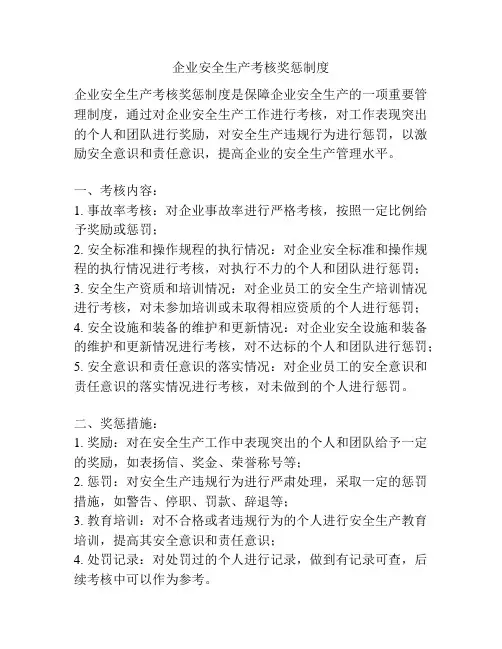 企业安全生产考核奖惩制度

企业安全生产考核奖惩制度是保障企业安全生产的一项重要管理制度，通过对企业安全生产工作进行考核，对工作表现突出的个人和团队进行奖励，对安全生产违规行为进行惩罚，以激励安全意识和责任意识，提高企业的安全生产管理水平。

一、考核内容：
1. 事故率考核：对企业事故率进行严格考核，按照一定比例给予奖励或惩罚；
2. 安全标准和操作规程的执行情况：对企业安全标准和操作规程的执行情况进行考核，对执行不力的个人和团队进行惩罚；
3. 安全生产资质和培训情况：对企业员工的安全生产培训情况进行考核，对未参加培训或未取得相应资质的个人进行惩罚；
4. 安全设施和装备的维护和更新情况：对企业安全设施和装备的维护和更新情况进行考核，对不达标的个人和团队进行惩罚；
5. 安全意识和责任意识的落实情况：对企业员工的安全意识和责任意识的落实情况进行考核，对未做到的个人进行惩罚。

二、奖惩措施：
1. 奖励：对在安全生产工作中表现突出的个人和团队给予一定的奖励，如表扬信、奖金、荣誉称号等；
2. 惩罚：对安全生产违规行为进行严肃处理，采取一定的惩罚措施，如警告、停职、罚款、辞退等；
3. 教育培训：对不合格或者违规行为的个人进行安全生产教育培训，提高其安全意识和责任意识；
4. 处罚记录：对处罚过的个人进行记录，做到有记录可查，后续考核中可以作为参考。